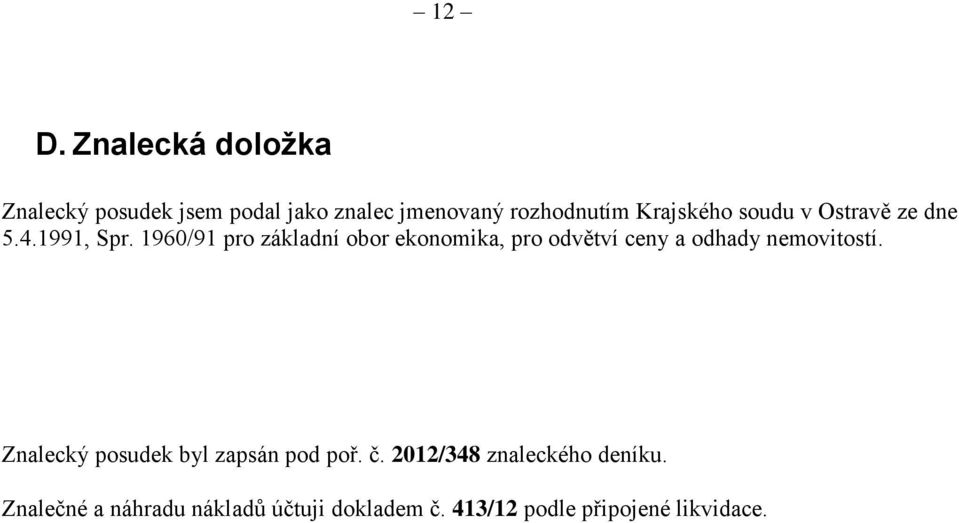 – 12 –

D. Znalecká doložka

Znalecký posudek jsem podal jako znalec jmenovaný rozhodnutím Krajského soudu v Ostravě ze dne 5.4.1991, Spr. 1960/91 pro základní obor ekonomika, pro odvětví ceny a odhady nemovitostí.

Znalecký posudek byl zapsán pod poř. č. 2012/348 znaleckého deníku.

Znalečné a náhradu nákladů účtuji dokladem č. 413/12 podle připojené likvidace.